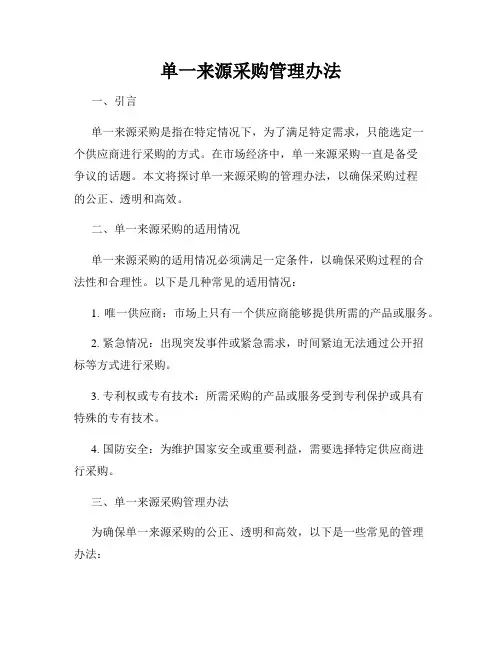 单一来源采购管理办法

一、引言

单一来源采购是指在特定情况下，为了满足特定需求，只能选定一个供应商进行采购的方式。在市场经济中，单一来源采购一直是备受争议的话题。本文将探讨单一来源采购的管理办法，以确保采购过程的公正、透明和高效。

二、单一来源采购的适用情况

单一来源采购的适用情况必须满足一定条件，以确保采购过程的合法性和合理性。以下是几种常见的适用情况：

1. 唯一供应商：市场上只有一个供应商能够提供所需的产品或服务。

2. 紧急情况：出现突发事件或紧急需求，时间紧迫无法通过公开招标等方式进行采购。

3. 专利权或专有技术：所需采购的产品或服务受到专利保护或具有特殊的专有技术。

4. 国防安全：为维护国家安全或重要利益，需要选择特定供应商进行采购。

三、单一来源采购管理办法

为确保单一来源采购的公正、透明和高效，以下是一些常见的管理办法：